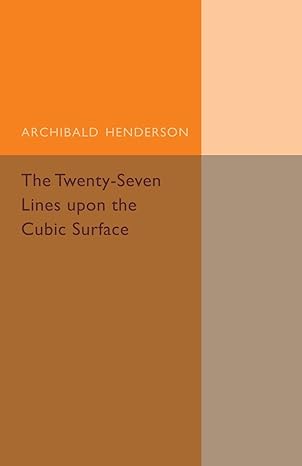 ARCHIBALD HENDERSON

The Twenty-Seven Lines upon the Cubic Surface